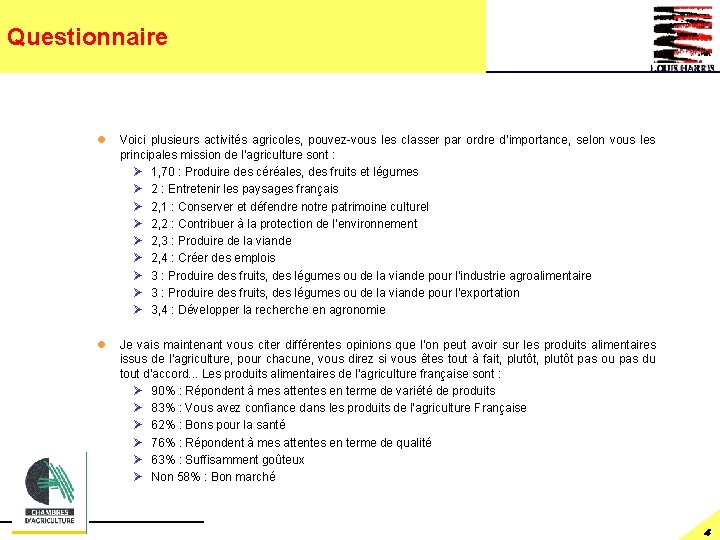 Questionnaire

LOUIS HARRIS

Voici plusieurs activités agricoles, pouvez-vous les classer par ordre d'importance, selon vous les principales mission de l'agriculture sont :
1,70 : Produire des céréales, des fruits et légumes
2 : Entretenir les paysages français
2,1 : Conserver et défendre notre patrimoine culturel
2,2 : Contribuer à la protection de l'environnement
2,3 : Produire de la viande
2,4 : Créer des emplois
3 : Produire des fruits, des légumes ou de la viande pour l'industrie agroalimentaire
3 : Produire des fruits, des légumes ou de la viande pour l'exportation
3,4 : Développer la recherche en agronomie

Je vais maintenant vous citer différentes opinions que l'on peut avoir sur les produits alimentaires issus de l'agriculture, pour chacune, vous direz si vous êtes tout à fait, plutôt, plutôt pas ou pas du tout d'accord... Les produits alimentaires de l'agriculture française sont :
90% : Répondent à mes attentes en terme de variété de produits
83% : Vous avez confiance dans les produits de l'agriculture Française
62% : Bons pour la santé
76% : Répondent à mes attentes en terme de qualité
63% : Suffisamment goûteux
Non 58% : Bon marché

CHAMBRES D'AGRICULTURE

4